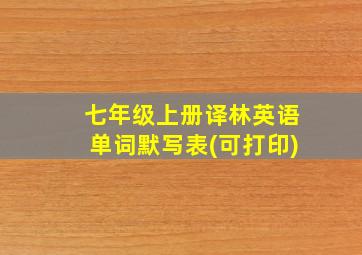 七年级上册译林英语
单词默写表(可打印)